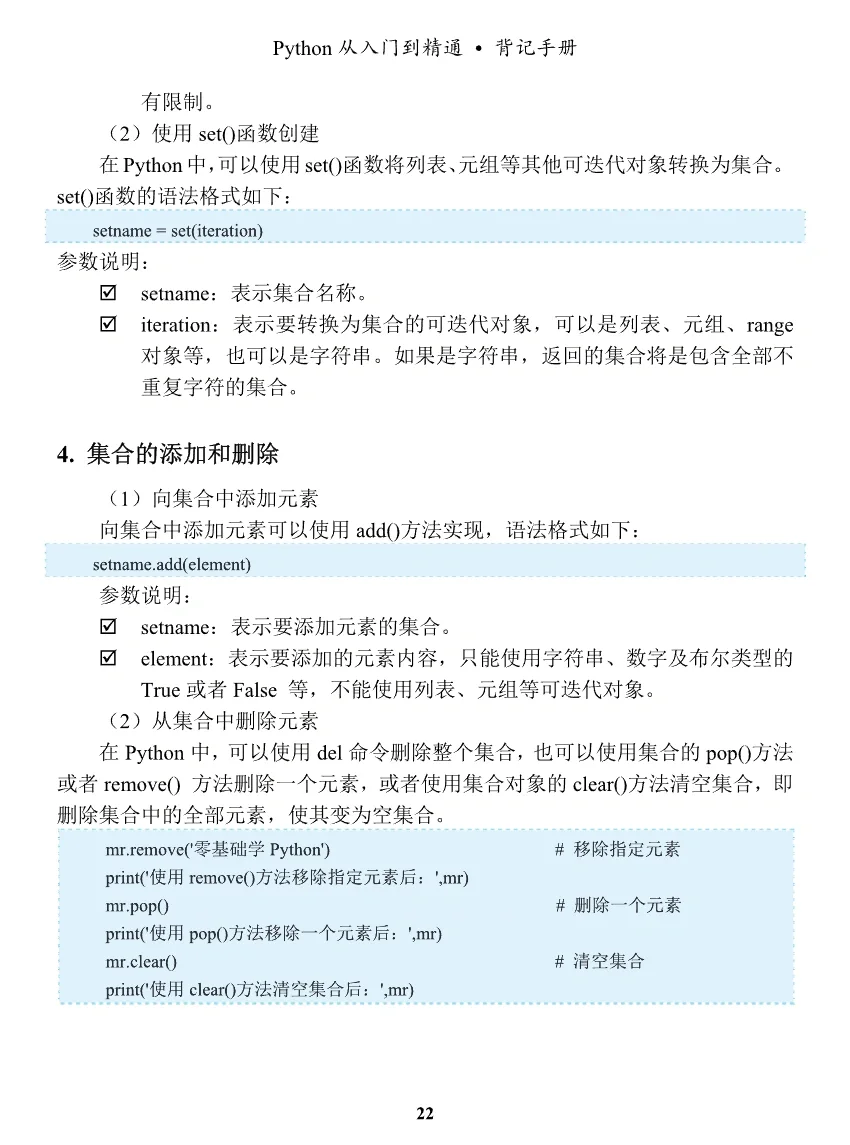 Python 从入门到精通 • 背记手册

有限制。

（2）使用 set()函数创建

在 Python 中，可以使用 set()函数将列表、元组等其他可迭代对象转换为集合。set()函数的语法格式如下：

setname = set(iteration)

参数说明：

☑ setname：表示集合名称。

☑ iteration：表示要转换为集合的可迭代对象，可以是列表、元组、range 对象等，也可以是字符串。如果是字符串，返回的集合将是包含全部不重复字符的集合。

4. 集合的添加和删除

（1）向集合中添加元素

向集合中添加元素可以使用 add()方法实现，语法格式如下：

setname.add(element)

参数说明：

☑ setname：表示要添加元素的集合。

☑ element：表示要添加的元素内容，只能使用字符串、数字及布尔类型的 True 或者 False 等，不能使用列表、元组等可迭代对象。

（2）从集合中删除元素

在 Python 中，可以使用 del 命令删除整个集合，也可以使用集合的 pop()方法或者 remove() 方法删除一个元素，或者使用集合对象的 clear()方法清空集合，即删除集合中的全部元素，使其变为空集合。

mr.remove('零基础学 Python') # 移除指定元素
print('使用 remove()方法移除指定元素后：',mr)
mr.pop() # 删除一个元素
print('使用 pop()方法移除一个元素后：',mr)
mr.clear() # 清空集合
print('使用 clear()方法清空集合后：',mr)

22